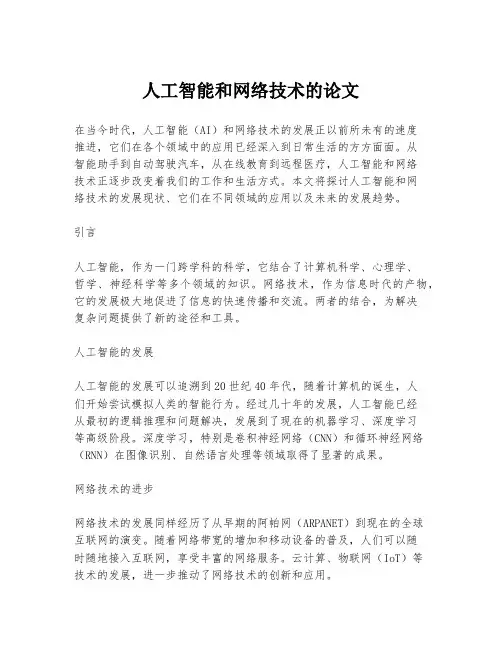 人工智能和网络技术的论文

在当今时代，人工智能（AI）和网络技术的发展正以前所未有的速度推进，它们在各个领域中的应用已经深入到日常生活的方方面面。从智能助手到自动驾驶汽车，从在线教育到远程医疗，人工智能和网络技术正逐步改变着我们的工作和生活方式。本文将探讨人工智能和网络技术的发展现状、它们在不同领域的应用以及未来的发展趋势。

引言

人工智能，作为一门跨学科的科学，它结合了计算机科学、心理学、哲学、神经科学等多个领域的知识。网络技术，作为信息时代的产物，它的发展极大地促进了信息的快速传播和交流。两者的结合，为解决复杂问题提供了新的途径和工具。

人工智能的发展

人工智能的发展可以追溯到20世纪40年代，随着计算机的诞生，人们开始尝试模拟人类的智能行为。经过几十年的发展，人工智能已经从最初的逻辑推理和问题解决，发展到了现在的机器学习、深度学习等高级阶段。深度学习，特别是卷积神经网络（CNN）和循环神经网络（RNN）在图像识别、自然语言处理等领域取得了显著的成果。

网络技术的进步

网络技术的发展同样经历了从早期的阿帕网（ARPANET）到现在的全球互联网的演变。随着网络带宽的增加和移动设备的普及，人们可以随时随地接入互联网，享受丰富的网络服务。云计算、物联网（IoT）等技术的发展，进一步推动了网络技术的创新和应用。